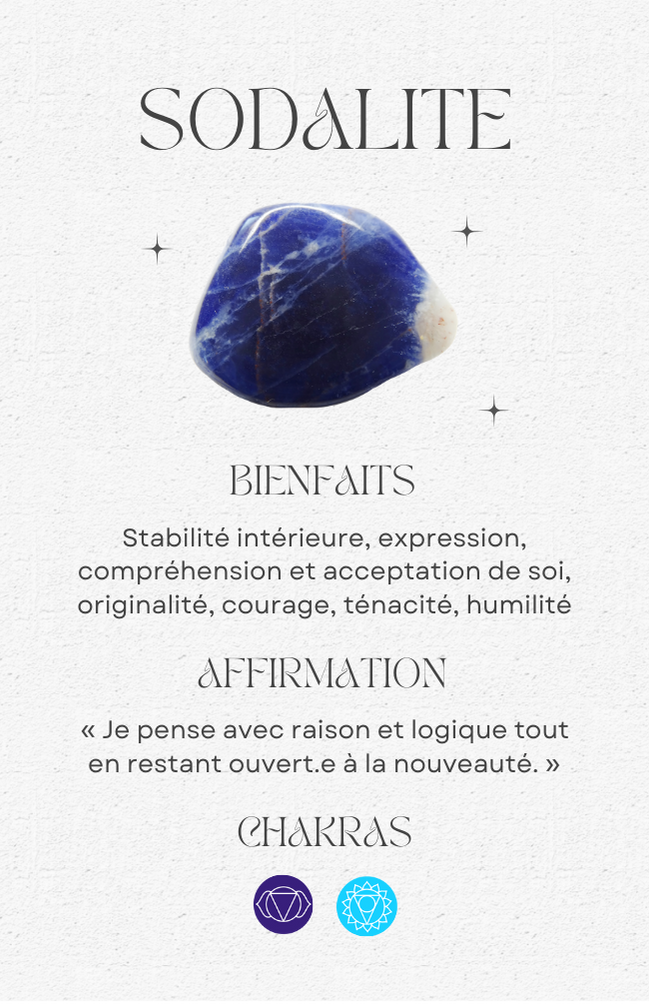 SODALITE

BIENFAITS

Stabilité intérieure, expression, compréhension et acceptation de soi, originalité, courage, ténacité, humilité

AFFIRMATION

« Je pense avec raison et logique tout en restant ouvert.e à la nouveauté. »

CHAKRAS